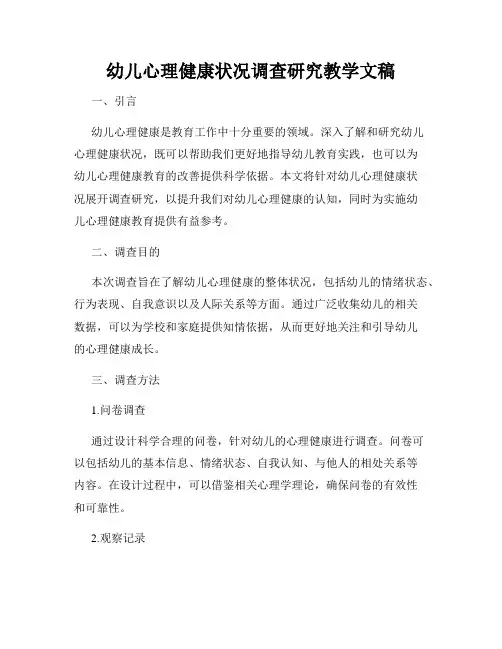 幼儿心理健康状况调查研究教学文稿

一、引言

幼儿心理健康是教育工作中十分重要的领域。深入了解和研究幼儿心理健康状况，既可以帮助我们更好地指导幼儿教育实践，也可以为幼儿心理健康教育的改善提供科学依据。本文将针对幼儿心理健康状况展开调查研究，以提升我们对幼儿心理健康的认知，同时为实施幼儿心理健康教育提供有益参考。

二、调查目的

本次调查旨在了解幼儿心理健康的整体状况，包括幼儿的情绪状态、行为表现、自我意识以及人际关系等方面。通过广泛收集幼儿的相关数据，可以为学校和家庭提供知情依据，从而更好地关注和引导幼儿的心理健康成长。

三、调查方法

1.问卷调查

通过设计科学合理的问卷，针对幼儿的心理健康进行调查。问卷可以包括幼儿的基本信息、情绪状态、自我认知、与他人的相处关系等内容。在设计过程中，可以借鉴相关心理学理论，确保问卷的有效性和可靠性。

2.观察记录